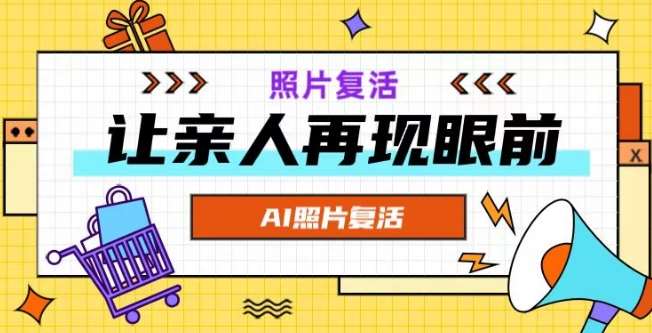 照片复活

让亲人再现眼前

AI照片复活

X